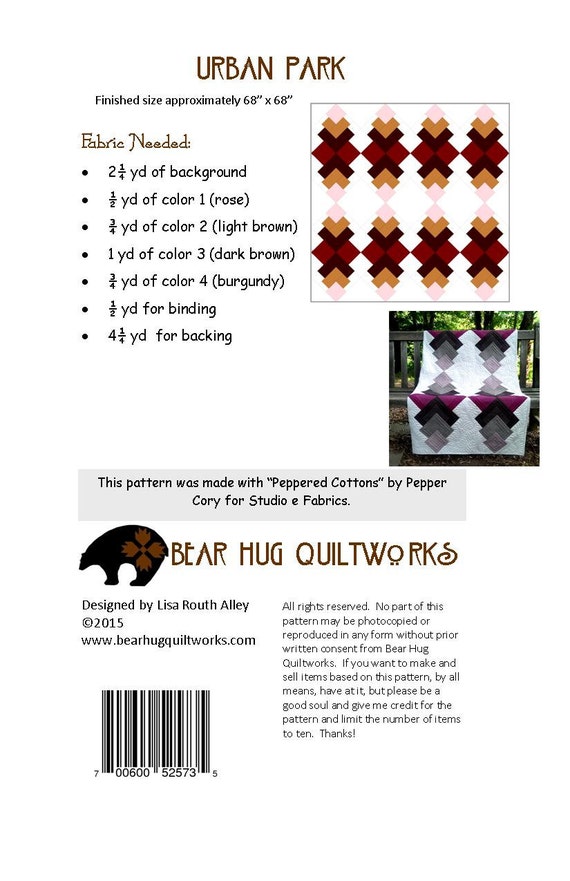 URBAN PARK

Finished size approximately 68" x 68"

Fabric Needed:

- $2\frac{1}{4}$ yd of background
- $\frac{1}{2}$ yd of color 1 (rose)
- $\frac{3}{4}$ yd of color 2 (light brown)
- 1 yd of color 3 (dark brown)
- $\frac{3}{4}$ yd of color 4 (burgundy)
- $\frac{1}{2}$ yd for binding
- $4\frac{1}{4}$ yd for backing

This pattern was made with "Peppered Cottons" by Pepper Cory for Studio e Fabrics.

BEAR HUG QUILTWORKS

Designed by Lisa Routh Alley
©2015
www.bearhugquiltworks.com

All rights reserved. No part of this pattern may be photocopied or reproduced in any form without prior written consent from Bear Hug Quiltworks. If you want to make and sell items based on this pattern, by all means, have at it, but please be a good soul and give me credit for the pattern and limit the number of items to ten. Thanks!

7 00600 52573 5